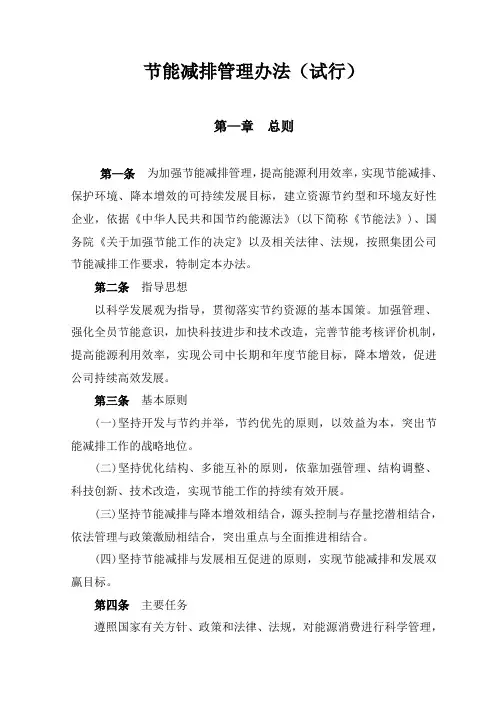 节能减排管理办法（试行）

第一章　总则

第一条　为加强节能减排管理，提高能源利用效率，实现节能减排、保护环境、降本增效的可持续发展目标，建立资源节约型和环境友好性企业，依据《中华人民共和国节约能源法》（以下简称《节能法》）、国务院《关于加强节能工作的决定》以及相关法律、法规，按照集团公司节能减排工作要求，特制定本办法。

第二条　指导思想

以科学发展观为指导，贯彻落实节约资源的基本国策。加强管理、强化全员节能意识，加快科技进步和技术改造，完善节能考核评价机制，提高能源利用效率，实现公司中长期和年度节能目标，降本增效，促进公司持续高效发展。

第三条　基本原则

(一)坚持开发与节约并举，节约优先的原则，以效益为本，突出节能减排工作的战略地位。

(二)坚持优化结构、多能互补的原则，依靠加强管理、结构调整、科技创新、技术改造，实现节能工作的持续有效开展。

(三)坚持节能减排与降本增效相结合，源头控制与存量挖潜相结合，依法管理与政策激励相结合，突出重点与全面推进相结合。

(四)坚持节能减排与发展相互促进的原则，实现节能减排和发展双赢目标。

第四条　主要任务

遵照国家有关方针、政策和法律、法规，对能源消费进行科学管理，